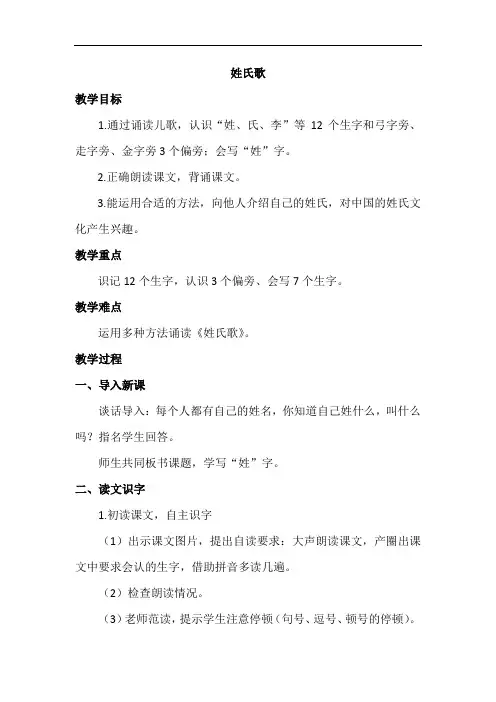 姓氏歌

教学目标

1.通过诵读儿歌，认识“姓、氏、李”等 12 个生字和弓字旁、走字旁、金字旁 3 个偏旁；会写“姓”字。

2.正确朗读课文，背诵课文。

3.能运用合适的方法，向他人介绍自己的姓氏，对中国的姓氏文化产生兴趣。

教学重点

识记 12 个生字，认识 3 个偏旁、会写 7 个生字。

教学难点

运用多种方法诵读《姓氏歌》。

教学过程

一、导入新课

谈话导入：每个人都有自己的姓名，你知道自己姓什么，叫什么吗？指名学生回答。

师生共同板书课题，学写“姓”字。

二、读文识字

1.初读课文，自主识字

（1）出示课文图片，提出自读要求：大声朗读课文，产圈出课文中要求会认的生字，借助拼音多读几遍。

（2）检查朗读情况。

（3）老师范读，提示学生注意停顿（句号、逗号、顿号的停顿）。